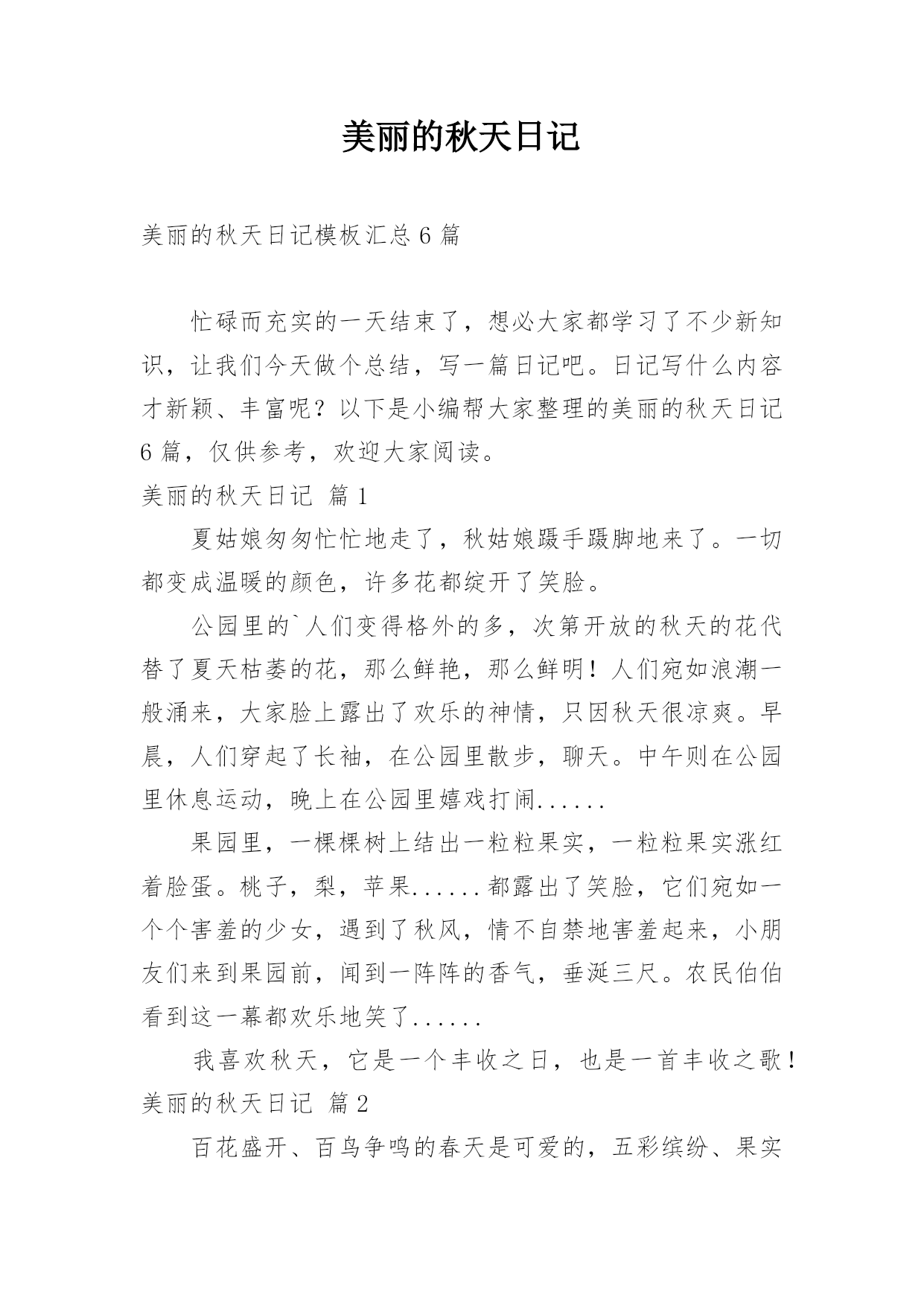 美丽的秋天日记

美丽的秋天日记模板汇总 6 篇

忙碌而充实的一天结束了，想必大家都学习了不少新知识，让我们今天做个总结，写一篇日记吧。日记写什么内容才新颖、丰富呢？以下是小编帮大家整理的美丽的秋天日记 6 篇，仅供参考，欢迎大家阅读。

美丽的秋天日记 篇 1

夏姑娘匆匆忙忙地走了，秋姑娘蹑手蹑脚地来了。一切都变成温暖的颜色，许多花都绽开了笑脸。

公园里的`人们变得格外的多，次第开放的秋天的花代替了夏天枯萎的花，那么鲜艳，那么鲜明！人们宛如浪潮一般涌来，大家脸上露出了欢乐的神情，只因秋天很凉爽。早晨，人们穿起了长袖，在公园里散步，聊天。中午则在公园里休息运动，晚上在公园里嬉戏打闹......

果园里，一棵棵树上结出一粒粒果实，一粒粒果实涨红着脸蛋。桃子，梨，苹果......都露出了笑脸，它们宛如一个个害羞的少女，遇到了秋风，情不自禁地害羞起来，小朋友们来到果园前，闻到一阵阵的香气，垂涎三尺。农民伯伯看到这一幕都欢乐地笑了......

我喜欢秋天，它是一个丰收之日，也是一首丰收之歌！

美丽的秋天日记 篇 2

百花盛开、百鸟争鸣的春天是可爱的，五彩缤纷、果实